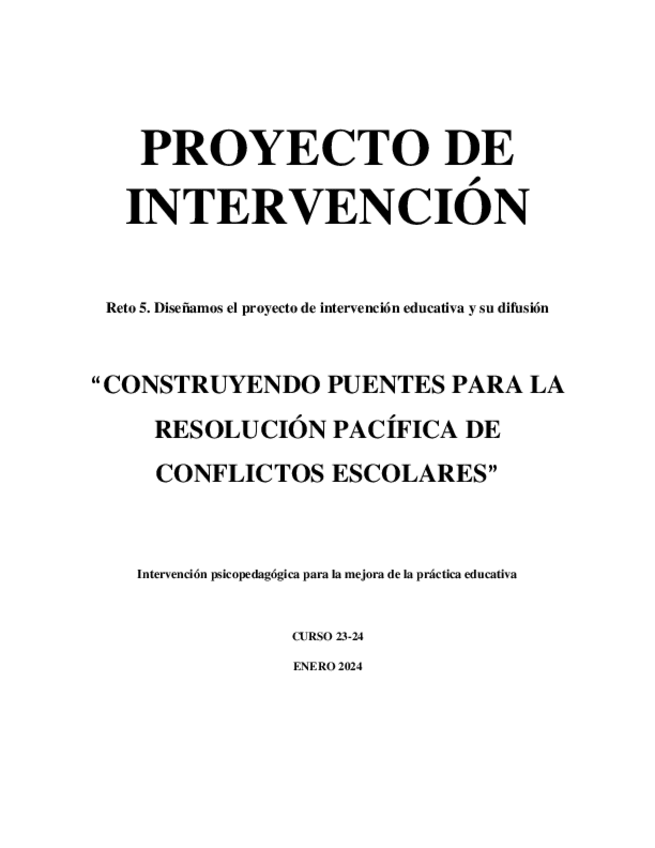 PROYECTO DE INTERVENCIÓN

Reto 5. Diseñamos el proyecto de intervención educativa y su difusión

“CONSTRUYENDO PUENTES PARA LA RESOLUCIÓN PACÍFICA DE CONFLICTOS ESCOLARES”

Intervención psicopedagógica para la mejora de la práctica educativa

CURSO 23-24

ENERO 2024